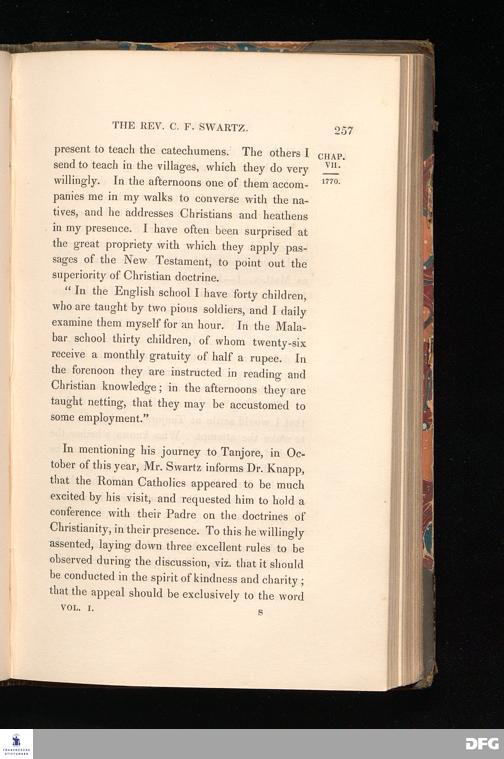 THE REV. C. F. SWARTZ. 257

CHAP. VII. 1770.

present to teach the catechumens. The others I send to teach in the villages, which they do very willingly. In the afternoons one of them accompanies me in my walks to converse with the natives, and he addresses Christians and heathens in my presence. I have often been surprised at the great propriety with which they apply passages of the New Testament, to point out the superiority of Christian doctrine.

"In the English school I have forty children, who are taught by two pious soldiers, and I daily examine them myself for an hour. In the Malabar school thirty children, of whom twenty-six receive a monthly gratuity of half a rupee. In the forenoon they are instructed in reading and Christian knowledge; in the afternoons they are taught netting, that they may be accustomed to some employment."

In mentioning his journey to Tanjore, in October of this year, Mr. Swartz informs Dr. Knapp, that the Roman Catholics appeared to be much excited by his visit, and requested him to hold a conference with their Padre on the doctrines of Christianity, in their presence. To this he willingly assented, laying down three excellent rules to be observed during the discussion, viz. that it should be conducted in the spirit of kindness and charity; that the appeal should be exclusively to the word

VOL. I. S

DFG